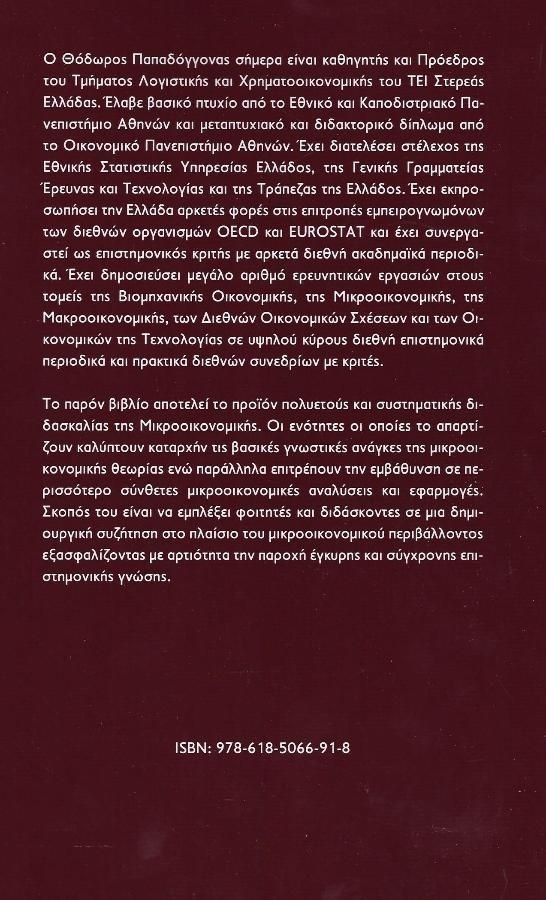 Ο Θόδωρος Παπαδόγγονας σήμερα είναι καθηγητής και Πρόεδρος του Τμήματος Λογιστικής και Χρηματοοικονομικής του ΤΕΙ Στερεάς Ελλάδας. Έλαβε βασικό πτυχίο από το Εθνικό και Καποδιστριακό Πανεπιστήμιο Αθηνών και μεταπτυχιακό και διδακτορικό δίπλωμα από το Οικονομικό Πανεπιστήμιο Αθηνών. Έχει διατελέσει στέλεχος της Εθνικής Στατιστικής Υπηρεσίας Ελλάδος, της Γενικής Γραμματείας Έρευνας και Τεχνολογίας και της Τράπεζας της Ελλάδος. Έχει εκπροσωπήσει την Ελλάδα αρκετές φορές στις επιτροπές εμπειρογνωμόνων των διεθνών οργανισμών OECD και EUROSTAT και έχει συνεργαστεί ως επιστημονικός κριτής με αρκετά διεθνή ακαδημαϊκά περιοδικά. Έχει δημοσιεύσει μεγάλο αριθμό ερευνητικών εργασιών στους τομείς της Βιομηχανικής Οικονομικής, της Μικροοικονομικής, της Μακροοικονομικής, των Διεθνών Οικονομικών Σχέσεων και των Οικονομικών της Τεχνολογίας σε υψηλού κύρους διεθνή επιστημονικά περιοδικά και πρακτικά διεθνών συνεδρίων με κριτές.

Το παρόν βιβλίο αποτελεί το προϊόν πολυετούς και συστηματικής διδασκαλίας της Μικροοικονομικής. Οι ενότητες οι οποίες το απαρτίζουν καλύπτουν καταρχήν τις βασικές γνωστικές ανάγκες της μικροοικονομικής θεωρίας ενώ παράλληλα επιτρέπουν την εμβάθυνση σε περισσότερο σύνθετες μικροοικονομικές αναλύσεις και εφαρμογές. Σκοπός του είναι να εμπλέξει φοιτητές και διδάσκοντες σε μια δημιουργική συζήτηση στο πλαίσιο του μικροοικονομικού περιβάλλοντος εξασφαλίζοντας με αρτιότητα την παροχή έγκυρης και σύγχρονης επιστημονικής γνώσης.

ISBN: 978-618-5066-91-8